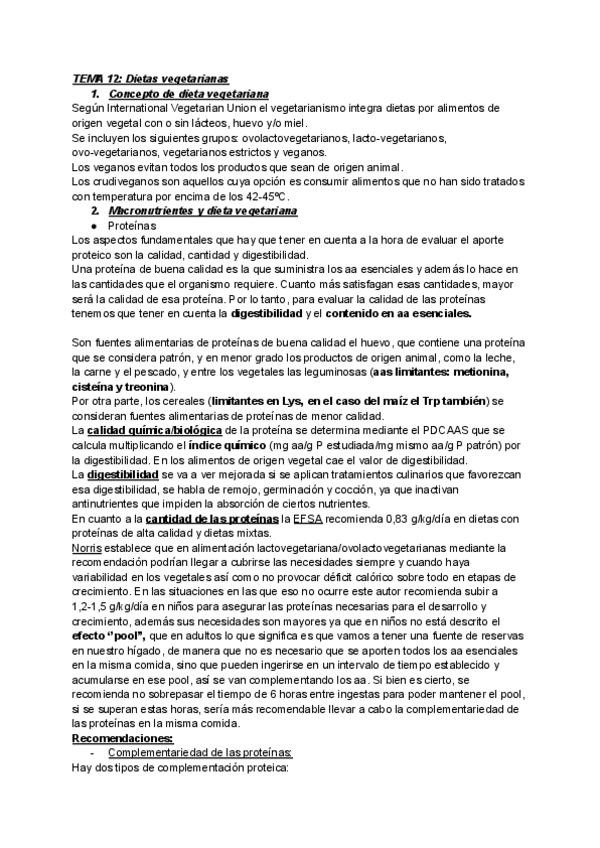 TEMA 12: Dietas vegetarianas

1. Concepto de dieta vegetariana

Según International Vegetarian Union el vegetarianismo integra dietas por alimentos de origen vegetal con o sin lácteos, huevo y/o miel.
Se incluyen los siguientes grupos: ovolactovegetarianos, lacto-vegetarianos, ovo-vegetarianos, vegetarianos estrictos y veganos.
Los veganos evitan todos los productos que sean de origen animal.
Los crudiveganos son aquellos cuya opción es consumir alimentos que no han sido tratados con temperatura por encima de los 42-45ºC.

2. Micronutrientes y dieta vegetariana

● Proteínas

Los aspectos fundamentales que hay que tener en cuenta a la hora de evaluar el aporte proteico son la calidad, cantidad y digestibilidad.
Una proteína de buena calidad es la que suministra los aa esenciales y además lo hace en las cantidades que el organismo requiere. Cuanto más satisfagan esas cantidades, mayor será la calidad de esa proteína. Por lo tanto, para evaluar la calidad de las proteínas tenemos que tener en cuenta la digestibilidad y el contenido en aa esenciales.

Son fuentes alimentarias de proteínas de buena calidad el huevo, que contiene una proteína que se considera patrón, y en menor grado los productos de origen animal, como la leche, la carne y el pescado, y entre los vegetales las leguminosas (aas limitantes: metionina, cisteína y treonina).
Por otra parte, los cereales (limitantes en Lys, en el caso del maíz el Trp también) se consideran fuentes alimentarias de proteínas de menor calidad.
La calidad química/biológica de la proteína se determina mediante el PDCAAS que se calcula multiplicando el índice químico (mg aa/g P estudiada/mg mismo aa/g P patrón) por la digestibilidad. En los alimentos de origen vegetal cae el valor de digestibilidad.
La digestibilidad se va a ver mejorada si se aplican tratamientos culinarios que favorezcan esa digestibilidad, se habla de remojo, germinación y cocción, ya que inactivan antinutrientes que impiden la absorción de ciertos nutrientes.
En cuanto a la cantidad de las proteínas la EFSA recomienda 0,83 g/kg/día en dietas con proteínas de alta calidad y dietas mixtas.
Norris establece que en alimentación lactovegetariana/ovolactovegetarianas mediante la recomendación podrían llegar a cubrirse las necesidades siempre y cuando haya variabilidad en los vegetales así como no provocar déficit calórico sobre todo en etapas de crecimiento. En las situaciones en las que eso no ocurre este autor recomienda subir a 1,2-1,5 g/kg/día en niños para asegurar las proteínas necesarias para el desarrollo y crecimiento, además sus necesidades son mayores ya que en niños no está descrito el efecto "pool", que en adultos lo que significa es que vamos a tener una fuente de reservas en nuestro hígado, de manera que no es necesario que se aporten todos los aa esenciales en la misma comida, sino que pueden ingerirse en un intervalo de tiempo establecido y acumularse en ese pool, así se van complementando los aa. Si bien es cierto, se recomienda no sobrepasar el tiempo de 6 horas entre ingestas para poder mantener el pool, si se superan estas horas, sería más recomendable llevar a cabo la complementariedad de las proteínas en la misma comida.
Recomendaciones:
- Complementariedad de las proteínas:
Hay dos tipos de complementación proteica: